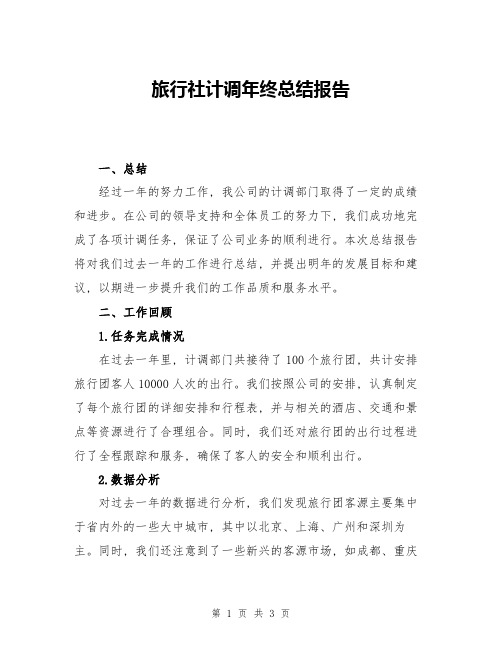 旅行社计调年终总结报告

一、总结

经过一年的努力工作，我公司的计调部门取得了一定的成绩和进步。在公司的领导支持和全体员工的努力下，我们成功地完成了各项计调任务，保证了公司业务的顺利进行。本次总结报告将对我们过去一年的工作进行总结，并提出明年的发展目标和建议，以期进一步提升我们的工作品质和服务水平。

二、工作回顾

1.任务完成情况

在过去一年里，计调部门共接待了100个旅行团，共计安排旅行团客人10000人次的出行。我们按照公司的安排，认真制定了每个旅行团的详细安排和行程表，并与相关的酒店、交通和景点等资源进行了合理组合。同时，我们还对旅行团的出行过程进行了全程跟踪和服务，确保了客人的安全和顺利出行。

2.数据分析

对过去一年的数据进行分析，我们发现旅行团客源主要集中于省内外的一些大中城市，其中以北京、上海、广州和深圳为主。同时，我们还注意到了一些新兴的客源市场，如成都、重庆

第 1 页 共 3 页